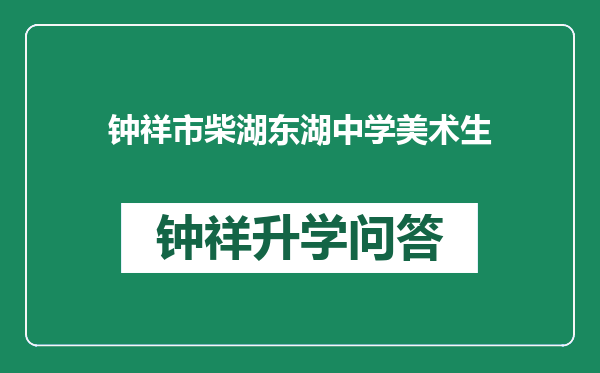 钟祥市柴湖东湖中学美术生

钟祥升学问答